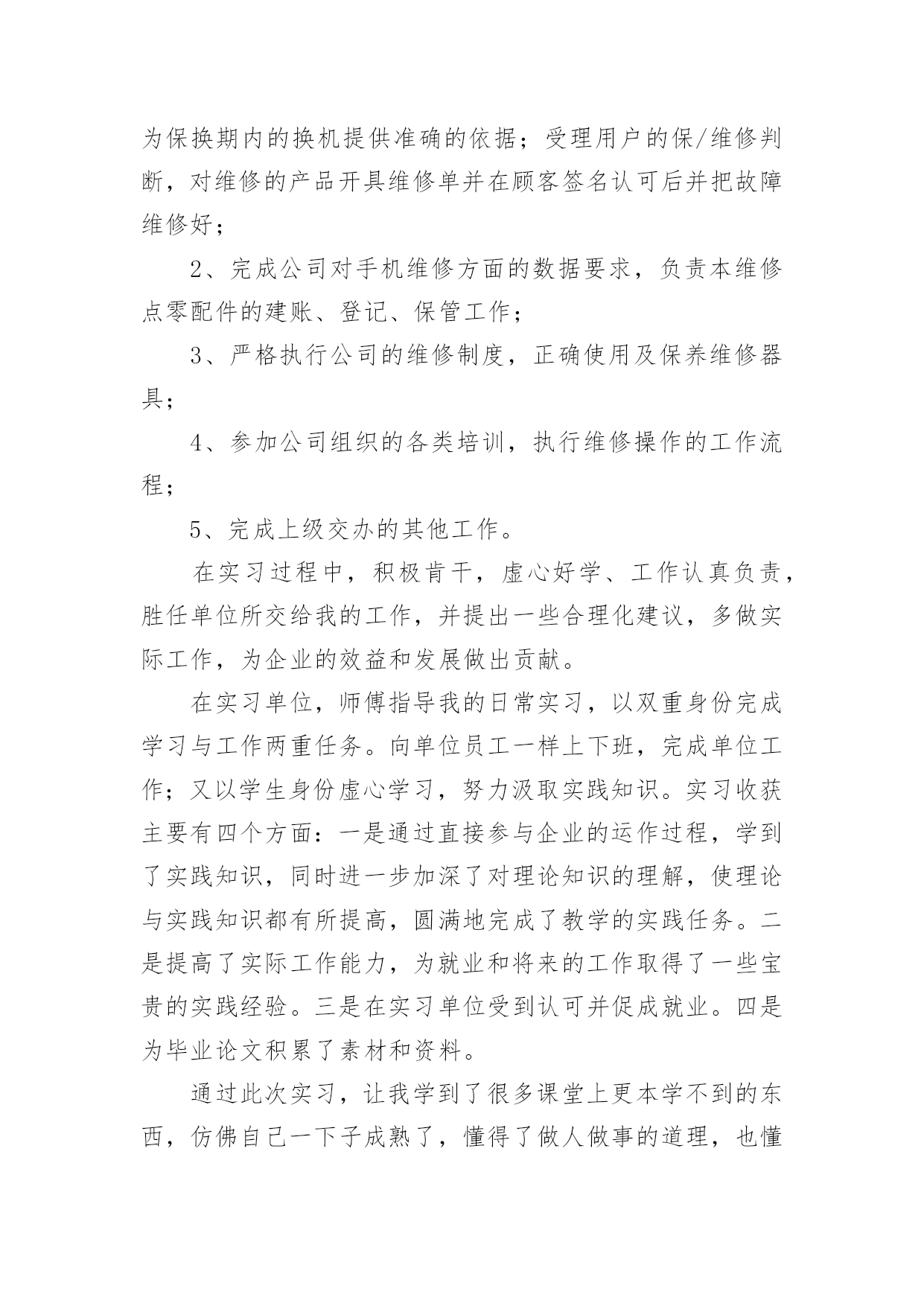 为保换期内的换机提供准确的依据；受理用户的保/维修判断，对维修的产品开具维修单并在顾客签名认可后并把故障维修好；

2、完成公司对手机维修方面的数据要求，负责本维修点零配件的建账、登记、保管工作；

3、严格执行公司的维修制度，正确使用及保养维修器具；

4、参加公司组织的各类培训，执行维修操作的工作流程；

5、完成上级交办的其他工作。

在实习过程中，积极肯干，虚心好学、工作认真负责，胜任单位所交给我的工作，并提出一些合理化建议，多做实际工作，为企业的效益和发展做出贡献。

在实习单位，师傅指导我的日常实习，以双重身份完成学习与工作两重任务。向单位员工一样上下班，完成单位工作；又以学生身份虚心学习，努力汲取实践知识。实习收获主要有四个方面：一是通过直接参与企业的运作过程，学到了实践知识，同时进一步加深了对理论知识的理解，使理论与实践知识都有所提高，圆满地完成了教学的实践任务。二是提高了实际工作能力，为就业和将来的工作取得了一些宝贵的实践经验。三是在实习单位受到认可并促成就业。四是为毕业论文积累了素材和资料。

通过此次实习，让我学到了很多课堂上更本学不到的东西，仿佛自己一下子成熟了，懂得了做人做事的道理，也懂